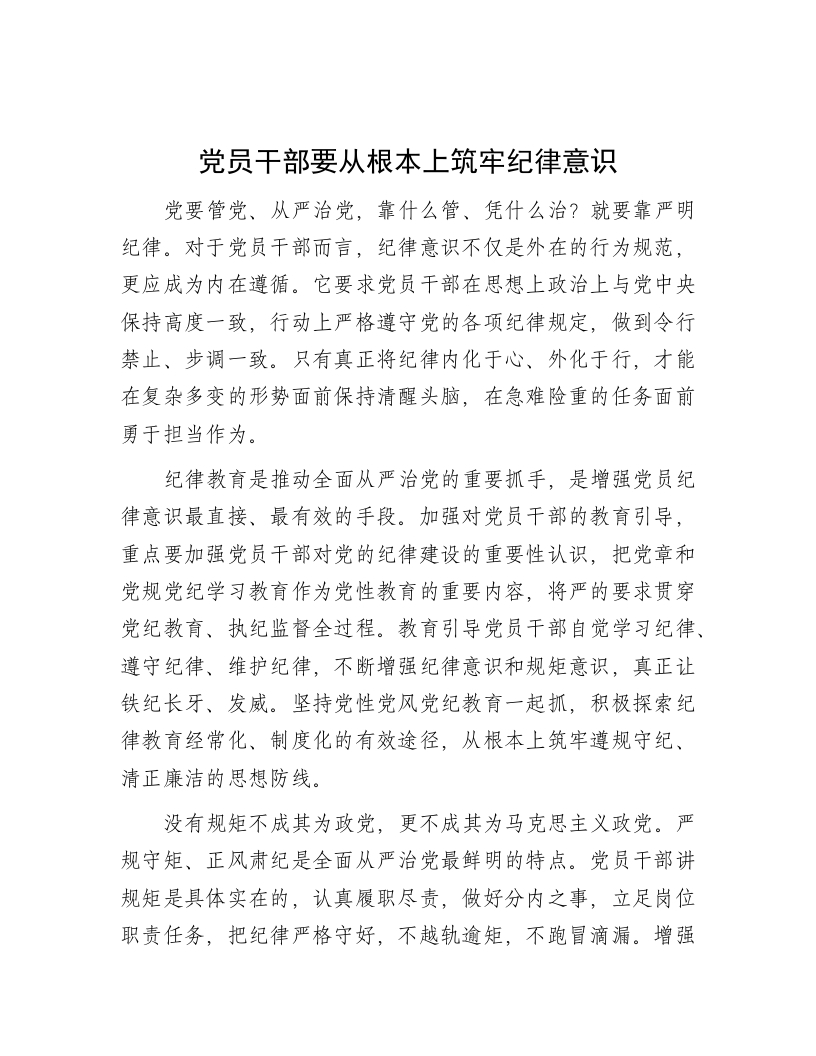 党员干部要从根本上筑牢纪律意识

党要管党、从严治党，靠什么管、凭什么治？就要靠严明纪律。对于党员干部而言，纪律意识不仅是外在的行为规范，更应成为内在遵循。它要求党员干部在思想上政治上与党中央保持高度一致，行动上严格遵守党的各项纪律规定，做到令行禁止、步调一致。只有真正将纪律内化于心、外化于行，才能在复杂多变的形势面前保持清醒头脑，在急难险重的任务面前勇于担当作为。

纪律教育是推动全面从严治党的重要抓手，是增强党员纪律意识最直接、最有效的手段。加强对党员干部的教育引导，重点要加强党员干部对党的纪律建设的重要性认识，把党章和党规党纪学习教育作为党性教育的重要内容，将严的要求贯穿党纪教育、执纪监督全过程。教育引导党员干部自觉学习纪律、遵守纪律、维护纪律，不断增强纪律意识和规矩意识，真正让铁纪长牙、发威。坚持党性党风党纪教育一起抓，积极探索纪律教育经常化、制度化的有效途径，从根本上筑牢遵规守纪、清正廉洁的思想防线。

没有规矩不成其为政党，更不成其为马克思主义政党。严规守矩、正风肃纪是全面从严治党最鲜明的特点。党员干部讲规矩是具体实在的，认真履职尽责，做好分内之事，立足岗位职责任务，把纪律严格守好，不越轨逾矩，不跑冒滴漏。增强